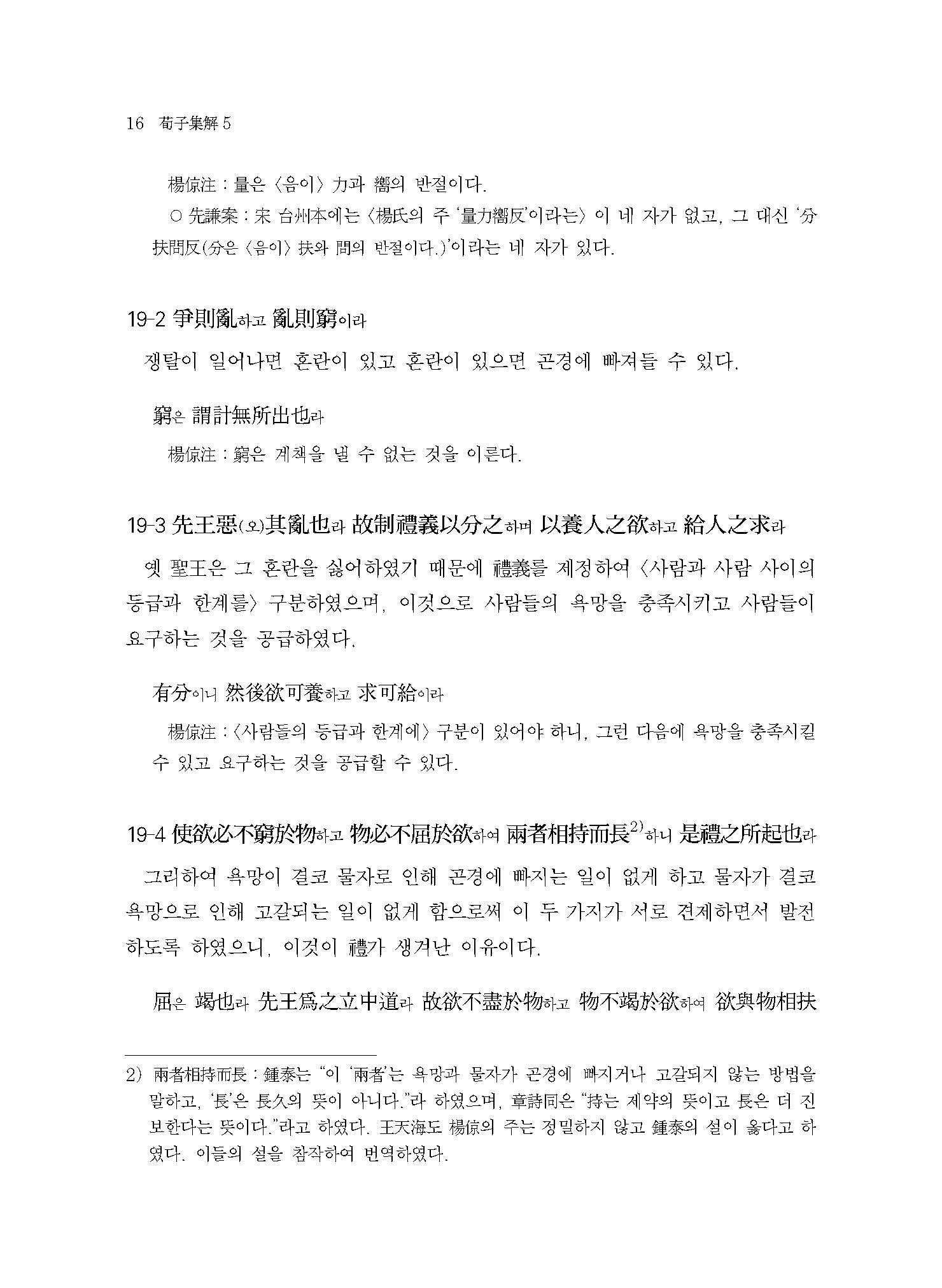 16 荀子集解 5

楊倞注 : 量은 〈음이〉 力과 嚮의 반절이다.

○ 先謙案 : 宋 台州本에는 〈楊氏의 주 '量力嚮反'이라는〉 이 네 자가 없고, 그 대신 '分扶問反(分은 〈음이〉 扶와 問의 반절이다.)'이라는 네 자가 있다.

19-2 爭則亂하고 亂則窮이라

쟁탈이 일어나면 혼란이 있고 혼란이 있으면 곤경에 빠져들 수 있다.

窮은 謂計無所出也라

楊倞注 : 窮은 계책을 낼 수 없는 것을 이른다.

19-3 先王惡(오)其亂也라 故制禮義以分之하며 以養人之欲하고 給人之求라

옛 聖王은 그 혼란을 싫어하였기 때문에 禮義를 제정하여 〈사람과 사람 사이의 등급과 한계를〉 구분하였으며, 이것으로 사람들의 욕망을 충족시키고 사람들이 요구하는 것을 공급하였다.

有分이니 然後欲可養하고 求可給이라

楊倞注 : 〈사람들의 등급과 한계에〉 구분이 있어야 하니, 그런 다음에 욕망을 충족시킬 수 있고 요구하는 것을 공급할 수 있다.

19-4 使欲必不窮於物하고 物必不屈於欲하여 兩者相持而長$^{2)}$하니 是禮之所起也라

그리하여 욕망이 결코 물자로 인해 곤경에 빠지는 일이 없게 하고 물자가 결코 욕망으로 인해 고갈되는 일이 없게 함으로써 이 두 가지가 서로 견제하면서 발전하도록 하였으니, 이것이 禮가 생겨난 이유이다.

屈은 竭也라 先王爲之立中道라 故欲不盡於物하고 物不竭於欲하여 欲與物相扶

2) 兩者相持而長 : 鍾泰는 "이 '兩者'는 욕망과 물자가 곤경에 빠지거나 고갈되지 않는 방법을 말하고, '長'은 長久의 뜻이 아니다."라 하였으며, 章詩同은 "持는 제약의 뜻이고 長은 더 진보한다는 뜻이다."라고 하였다. 王天海도 楊倞의 주는 정밀하지 않고 鍾泰의 설이 옳다고 하였다. 이들의 설을 참작하여 번역하였다.